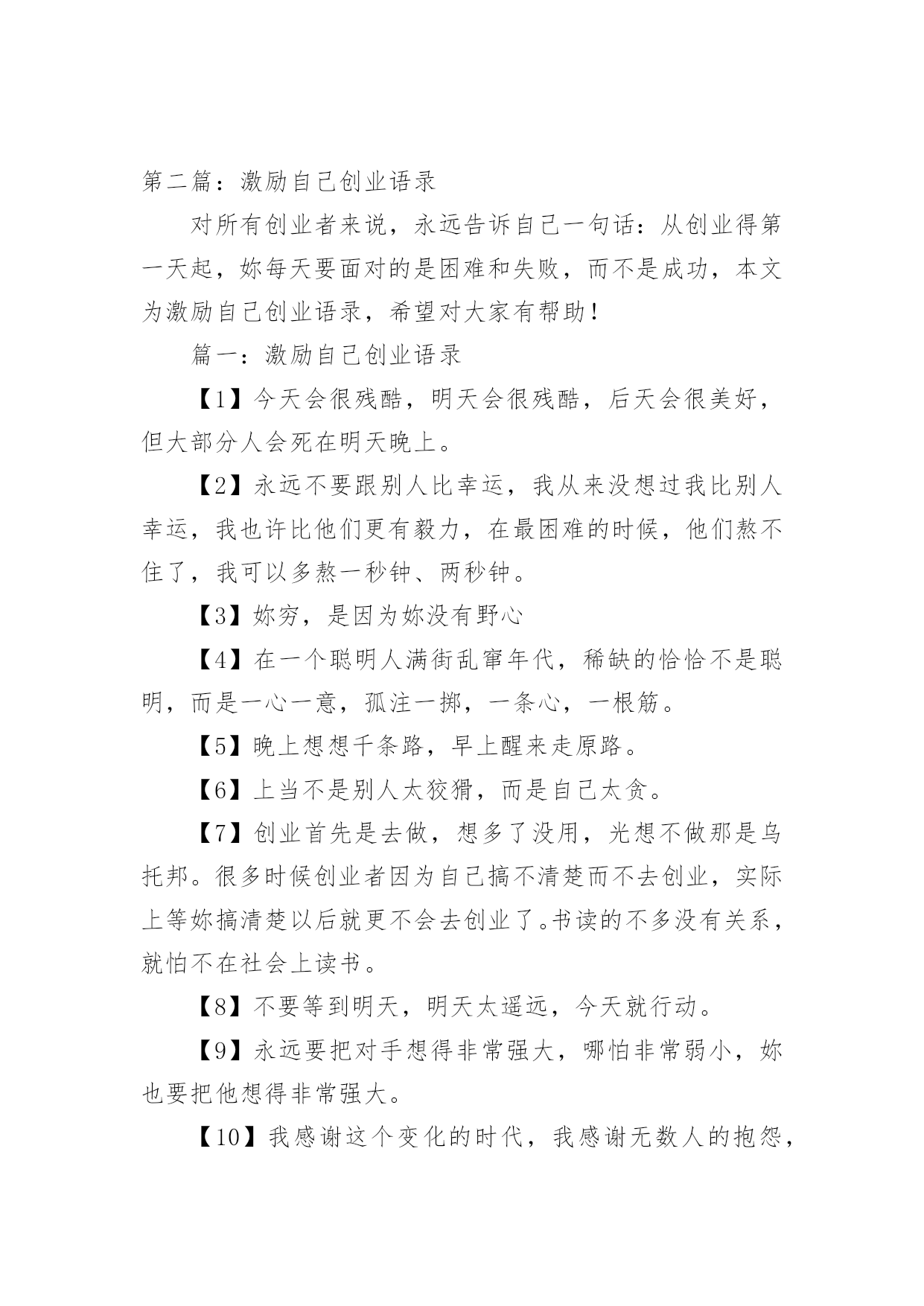 第二篇：激励自己创业语录

对所有创业者来说，永远告诉自己一句话：从创业得第一天起，妳每天要面对的是困难和失败，而不是成功，本文为激励自己创业语录，希望对大家有帮助！

篇一：激励自己创业语录

【1】今天会很残酷，明天会很残酷，后天会很美好，但大部分人会死在明天晚上。

【2】永远不要跟别人比幸运，我从来没想过我比别人幸运，我也许比他们更有毅力，在最困难的时候，他们熬不住了，我可以多熬一秒钟、两秒钟。

【3】妳穷，是因为妳没有野心

【4】在一个聪明人满街乱窜年代，稀缺的恰恰不是聪明，而是一心一意，孤注一掷，一条心，一根筋。

【5】晚上想想千条路，早上醒来走原路。

【6】上当不是别人太狡猾，而是自己太贪。

【7】创业首先是去做，想多了没用，光想不做那是乌托邦。很多时候创业者因为自己搞不清楚而不去创业，实际上等妳搞清楚以后就更不会去创业了。书读的不多没有关系，就怕不在社会上读书。

【8】不要等到明天，明天太遥远，今天就行动。

【9】永远要把对手想得非常强大，哪怕非常弱小，妳也要把他想得非常强大。

【10】我感谢这个变化的时代，我感谢无数人的抱怨，